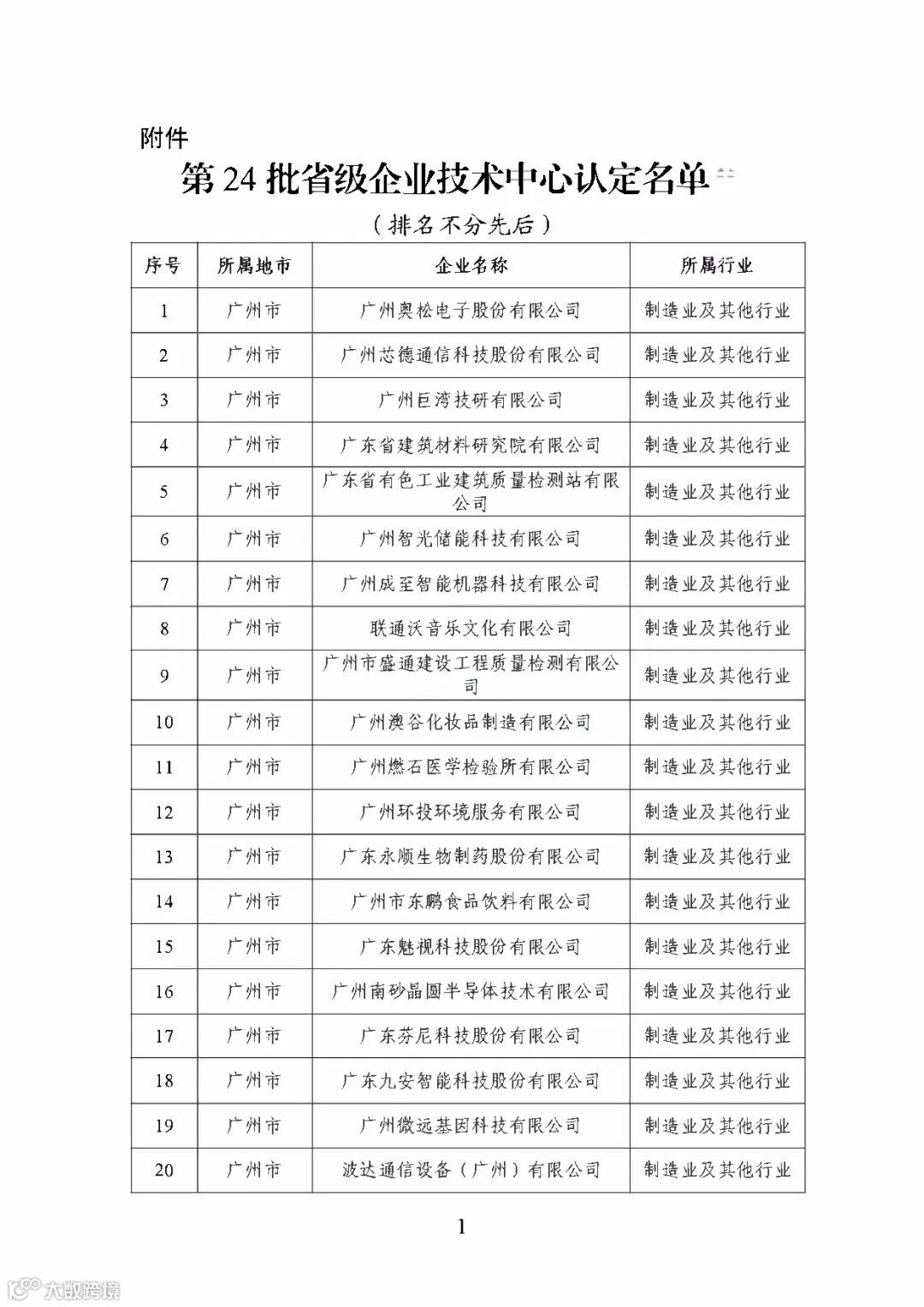 附件

第 24 批省级企业技术中心认定名单

（排名不分先后）

| 序号 | 所属地市 | 企业名称 | 所属行业 |
|---|---|---|---|
| 1 | 广州市 | 广州奥松电子股份有限公司 | 制造业及其他行业 |
| 2 | 广州市 | 广州芯德通信科技股份有限公司 | 制造业及其他行业 |
| 3 | 广州市 | 广州巨湾技研有限公司 | 制造业及其他行业 |
| 4 | 广州市 | 广东省建筑材料研究院有限公司 | 制造业及其他行业 |
| 5 | 广州市 | 广东省有色工业建筑质量检测站有限公司 | 制造业及其他行业 |
| 6 | 广州市 | 广州智光储能科技有限公司 | 制造业及其他行业 |
| 7 | 广州市 | 广州成至智能机器科技有限公司 | 制造业及其他行业 |
| 8 | 广州市 | 联通沃音乐文化有限公司 | 制造业及其他行业 |
| 9 | 广州市 | 广州市盛通建设工程质量检测有限公司 | 制造业及其他行业 |
| 10 | 广州市 | 广州澳谷化妆品制造有限公司 | 制造业及其他行业 |
| 11 | 广州市 | 广州燃石医学检验所有限公司 | 制造业及其他行业 |
| 12 | 广州市 | 广州环投环境服务有限公司 | 制造业及其他行业 |
| 13 | 广州市 | 广东永顺生物制药股份有限公司 | 制造业及其他行业 |
| 14 | 广州市 | 广州市东鹏食品饮料有限公司 | 制造业及其他行业 |
| 15 | 广州市 | 广东魅视科技股份有限公司 | 制造业及其他行业 |
| 16 | 广州市 | 广州南砂晶圆半导体技术有限公司 | 制造业及其他行业 |
| 17 | 广州市 | 广东芬尼科技股份有限公司 | 制造业及其他行业 |
| 18 | 广州市 | 广东九安智能科技股份有限公司 | 制造业及其他行业 |
| 19 | 广州市 | 广州微远基因科技有限公司 | 制造业及其他行业 |
| 20 | 广州市 | 波达通信设备（广州）有限公司 | 制造业及其他行业 |

1

大数跨境